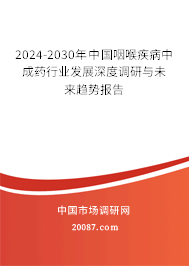 2024-2030年中国咽喉疾病中成药行业发展深度调研与未来趋势报告

中国市场调研网

20087.com